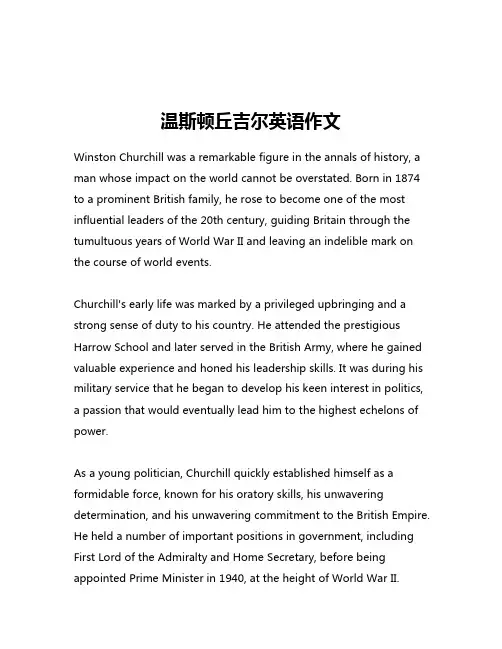 温斯顿丘吉尔英语作文

Winston Churchill was a remarkable figure in the annals of history, a man whose impact on the world cannot be overstated. Born in 1874 to a prominent British family, he rose to become one of the most influential leaders of the 20th century, guiding Britain through the tumultuous years of World War II and leaving an indelible mark on the course of world events.

Churchill's early life was marked by a privileged upbringing and a strong sense of duty to his country. He attended the prestigious Harrow School and later served in the British Army, where he gained valuable experience and honed his leadership skills. It was during his military service that he began to develop his keen interest in politics, a passion that would eventually lead him to the highest echelons of power.

As a young politician, Churchill quickly established himself as a formidable force, known for his oratory skills, his unwavering determination, and his unwavering commitment to the British Empire. He held a number of important positions in government, including First Lord of the Admiralty and Home Secretary, before being appointed Prime Minister in 1940, at the height of World War II.